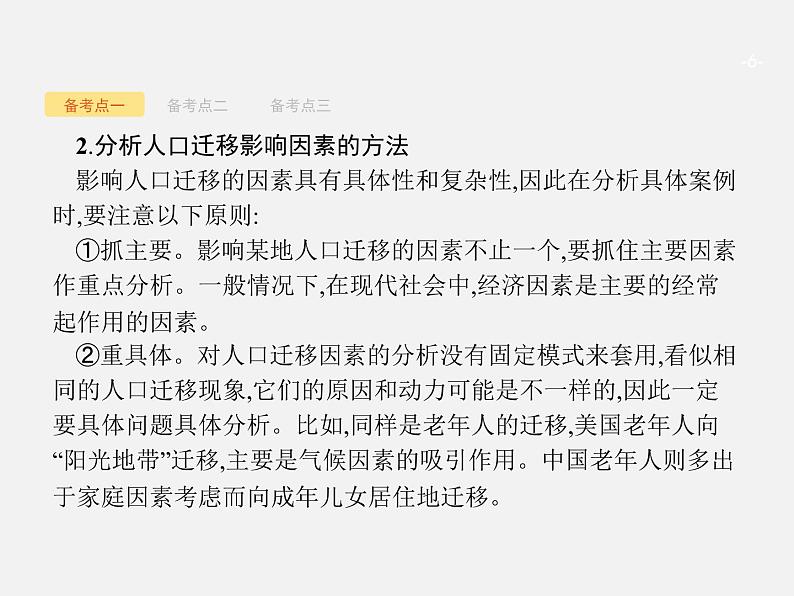 -6-

备考点一　备考点二　备考点三

2.分析人口迁移影响因素的方法

影响人口迁移的因素具有具体性和复杂性,因此在分析具体案例时,要注意以下原则:

①抓主要。影响某地人口迁移的因素不止一个,要抓住主要因素作重点分析。一般情况下,在现代社会中,经济因素是主要的经常起作用的因素。

②重具体。对人口迁移因素的分析没有固定模式来套用,看似相同的人口迁移现象,它们的原因和动力可能是不一样的,因此一定要具体问题具体分析。比如,同样是老年人的迁移,美国老年人向“阳光地带”迁移,主要是气候因素的吸引作用。中国老年人则多出于家庭因素考虑而向成年儿女居住地迁移。